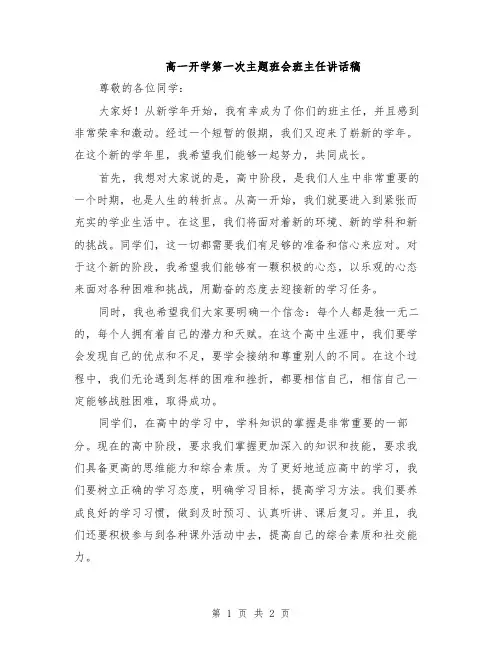 高一开学第一次主题班会班主任讲话稿

尊敬的各位同学：

大家好！从新学年开始，我有幸成为了你们的班主任，并且感到非常荣幸和激动。经过一个短暂的假期，我们又迎来了崭新的学年。在这个新的学年里，我希望我们能够一起努力，共同成长。

首先，我想对大家说的是，高中阶段，是我们人生中非常重要的一个时期，也是人生的转折点。从高一开始，我们就要进入到紧张而充实的学业生活中。在这里，我们将面对着新的环境、新的学科和新的挑战。同学们，这一切都需要我们有足够的准备和信心来应对。对于这个新的阶段，我希望我们能够有一颗积极的心态，以乐观的心态来面对各种困难和挑战，用勤奋的态度去迎接新的学习任务。

同时，我也希望我们大家要明确一个信念：每个人都是独一无二的，每个人拥有着自己的潜力和天赋。在这个高中生涯中，我们要学会发现自己的优点和不足，要学会接纳和尊重别人的不同。在这个过程中，我们无论遇到怎样的困难和挫折，都要相信自己，相信自己一定能够战胜困难，取得成功。

同学们，在高中的学习中，学科知识的掌握是非常重要的一部分。现在的高中阶段，要求我们掌握更加深入的知识和技能，要求我们具备更高的思维能力和综合素质。为了更好地适应高中的学习，我们要树立正确的学习态度，明确学习目标，提高学习方法。我们要养成良好的学习习惯，做到及时预习、认真听讲、课后复习。并且，我们还要积极参与到各种课外活动中去，提高自己的综合素质和社交能力。

第 1 页 共 2 页